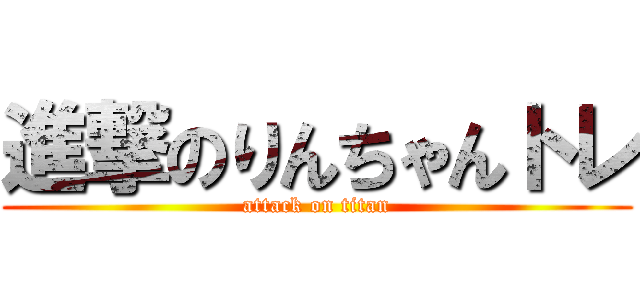 進撃のりんちゃんトレ
attack on titan